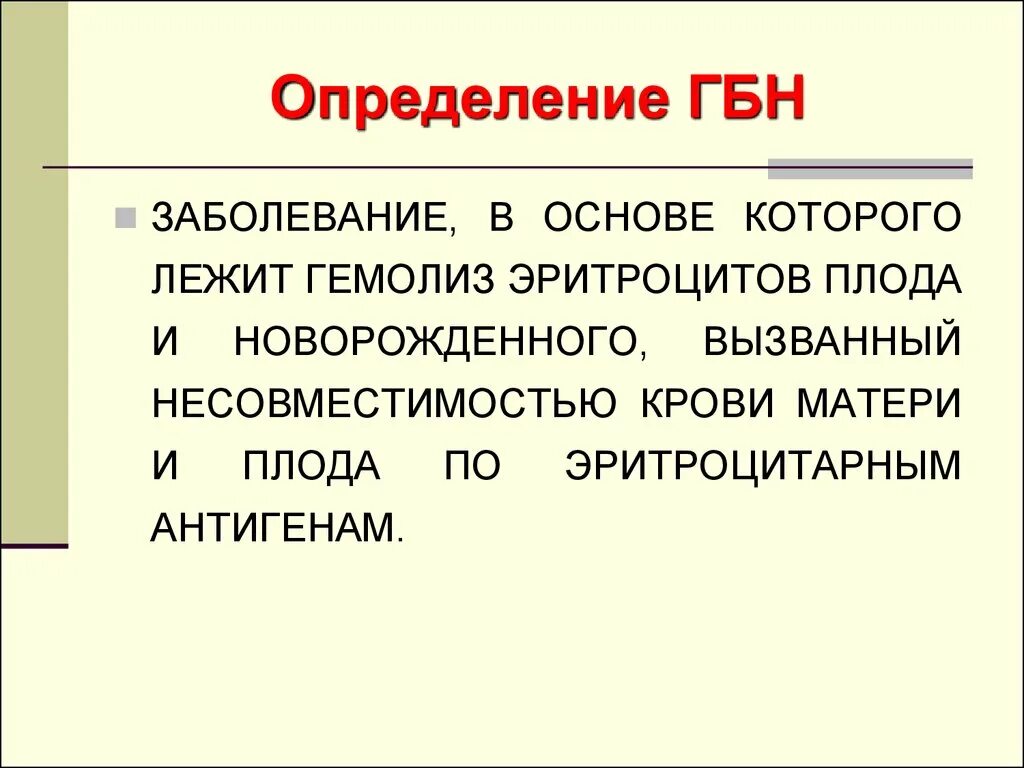 Определение ГБН

ЗАБОЛЕВАНИЕ, В ОСНОВЕ КОТОРОГО ЛЕЖИТ ГЕМОЛИЗ ЭРИТРОЦИТОВ ПЛОДА И НОВОРОЖДЕННОГО, ВЫЗВАННЫЙ НЕСОВМЕСТИМОСТЬЮ КРОВИ МАТЕРИ И ПЛОДА ПО ЭРИТРОЦИТАРНЫМ АНТИГЕНАМ.